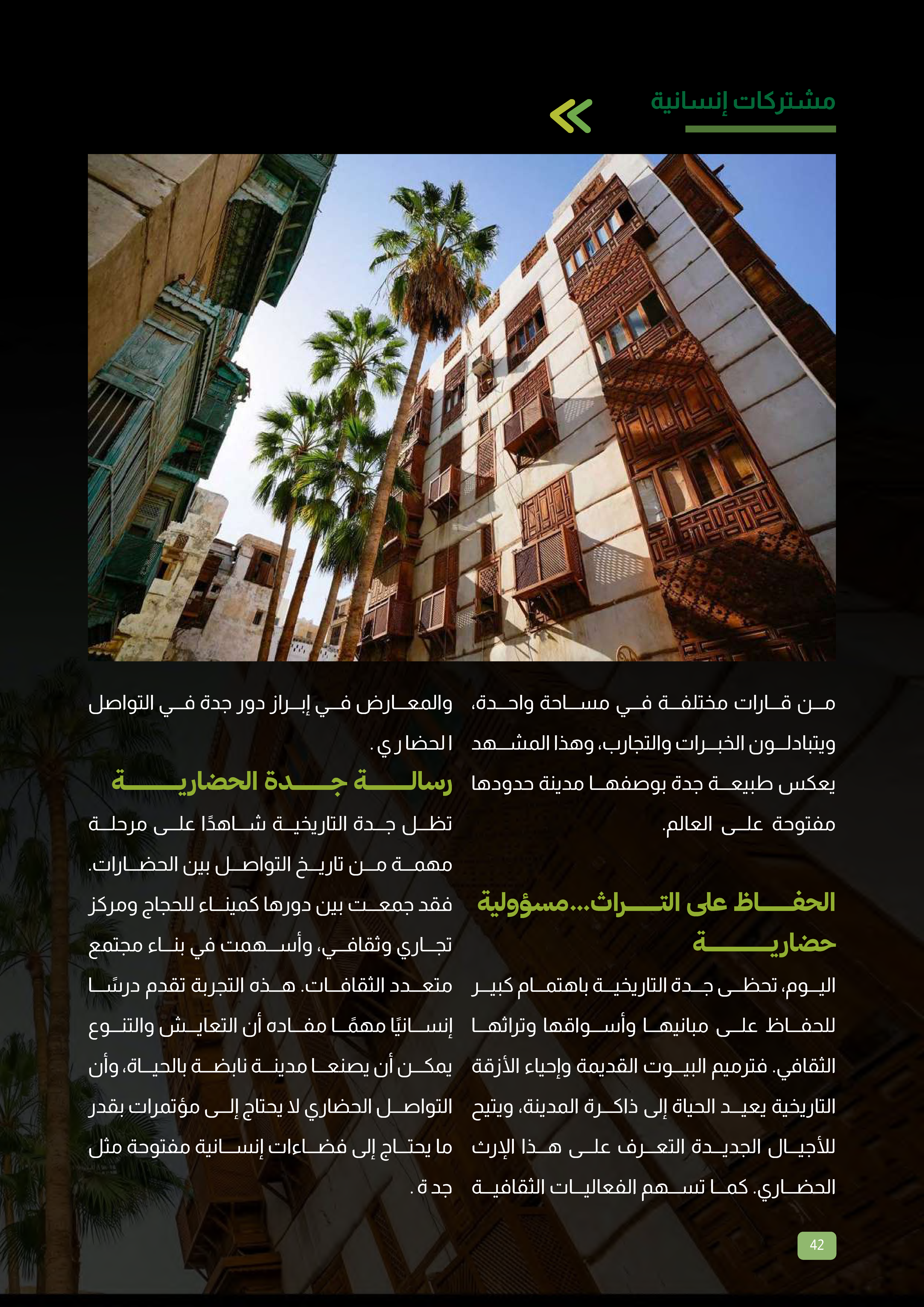 مشتركات إنسانية

من قارات مختلفة في مساحة واحدة، ويتبادلون الخبرات والتجارب، وهذا المشهد يعكس طبيعة جدة بوصفها مدينة حدودها مفتوحة على العالم.

الحفاظ على التراث...مسؤولية حضارية

اليوم، تحظى جدة التاريخية باهتمام كبير للحفاظ على مبانيها وأسواقها وتراثها الثقافي. فترميم البيوت القديمة وإحياء الأزقة التاريخية يعيد الحياة إلى ذاكرة المدينة، ويتيح للأجيال الجديدة التعرف على هذا الإرث الحضاري. كما تسهم الفعاليات الثقافية والمعارض في إبراز دور جدة في التواصل الحضاري.

رسالة جدة الحضارية

تظل جدة التاريخية شاهدًا على مرحلة مهمة من تاريخ التواصل بين الحضارات. فقد جمعت بين دورها كميناء للحجاج ومركز تجاري وثقافي، وأسهمت في بناء مجتمع متعدد الثقافات. هذه التجربة تقدم درسًا إنسانيًا مهمًا مفاده أن التعايش والتنوع يمكن أن يصنعا مدينة نابضة بالحياة، وأن التواصل الحضاري لا يحتاج إلى مؤتمرات بقدر ما يحتاج إلى فضاءات إنسانية مفتوحة مثل جدة.

42